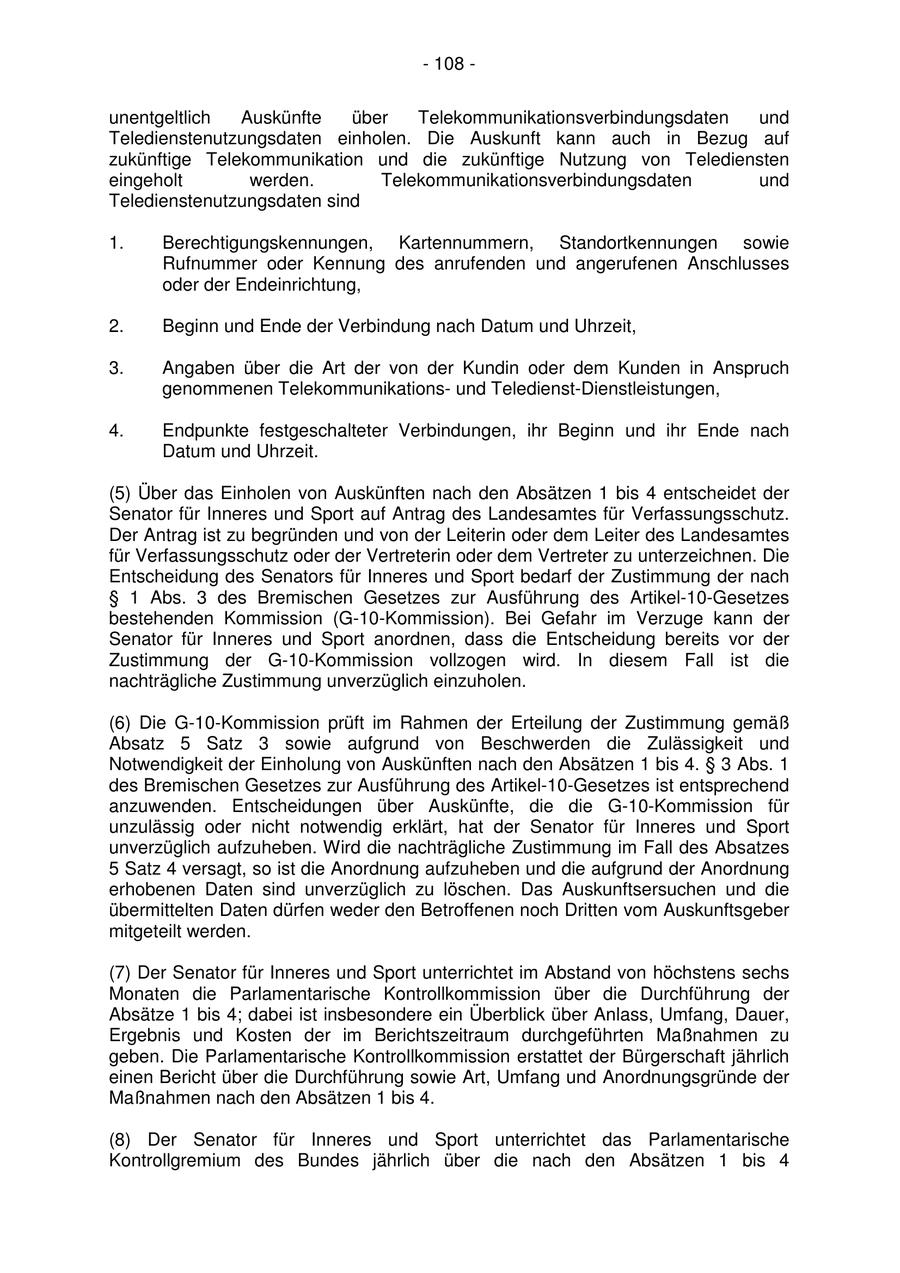 - 108 -

unentgeltlich Auskünfte über Telekommunikationsverbindungsdaten und Teledienstenutzungsdaten einholen. Die Auskunft kann auch in Bezug auf zukünftige Telekommunikation und die zukünftige Nutzung von Telediensten eingeholt werden. Telekommunikationsverbindungsdaten und Teledienstenutzungsdaten sind

1. Berechtigungskennungen, Kartennummern, Standortkennungen sowie Rufnummer oder Kennung des anrufenden und angerufenen Anschlusses oder der Endeinrichtung,

2. Beginn und Ende der Verbindung nach Datum und Uhrzeit,

3. Angaben über die Art der von der Kundin oder dem Kunden in Anspruch genommenen Telekommunikations- und Teledienst-Dienstleistungen,

4. Endpunkte festgeschalteter Verbindungen, ihr Beginn und ihr Ende nach Datum und Uhrzeit.

(5) Über das Einholen von Auskünften nach den Absätzen 1 bis 4 entscheidet der Senator für Inneres und Sport auf Antrag des Landesamtes für Verfassungsschutz. Der Antrag ist zu begründen und von der Leiterin oder dem Leiter des Landesamtes für Verfassungsschutz oder der Vertreterin oder dem Vertreter zu unterzeichnen. Die Entscheidung des Senators für Inneres und Sport bedarf der Zustimmung der nach § 1 Abs. 3 des Bremischen Gesetzes zur Ausführung des Artikel-10-Gesetzes bestehenden Kommission (G-10-Kommission). Bei Gefahr im Verzuge kann der Senator für Inneres und Sport anordnen, dass die Entscheidung bereits vor der Zustimmung der G-10-Kommission vollzogen wird. In diesem Fall ist die nachträgliche Zustimmung unverzüglich einzuholen.

(6) Die G-10-Kommission prüft im Rahmen der Erteilung der Zustimmung gemäß Absatz 5 Satz 3 sowie aufgrund von Beschwerden die Zulässigkeit und Notwendigkeit der Einholung von Auskünften nach den Absätzen 1 bis 4. § 3 Abs. 1 des Bremischen Gesetzes zur Ausführung des Artikel-10-Gesetzes ist entsprechend anzuwenden. Entscheidungen über Auskünfte, die die G-10-Kommission für unzulässig oder nicht notwendig erklärt, hat der Senator für Inneres und Sport unverzüglich aufzuheben. Wird die nachträgliche Zustimmung im Fall des Absatzes 5 Satz 4 versagt, so ist die Anordnung aufzuheben und die aufgrund der Anordnung erhobenen Daten sind unverzüglich zu löschen. Das Auskunftsersuchen und die übermittelten Daten dürfen weder den Betroffenen noch Dritten vom Auskunftsgeber mitgeteilt werden.

(7) Der Senator für Inneres und Sport unterrichtet im Abstand von höchstens sechs Monaten die Parlamentarische Kontrollkommission über die Durchführung der Absätze 1 bis 4; dabei ist insbesondere ein Überblick über Anlass, Umfang, Dauer, Ergebnis und Kosten der im Berichtszeitraum durchgeführten Maßnahmen zu geben. Die Parlamentarische Kontrollkommission erstattet der Bürgerschaft jährlich einen Bericht über die Durchführung sowie Art, Umfang und Anordnungsgründe der Maßnahmen nach den Absätzen 1 bis 4.

(8) Der Senator für Inneres und Sport unterrichtet das Parlamentarische Kontrollgremium des Bundes jährlich über die nach den Absätzen 1 bis 4